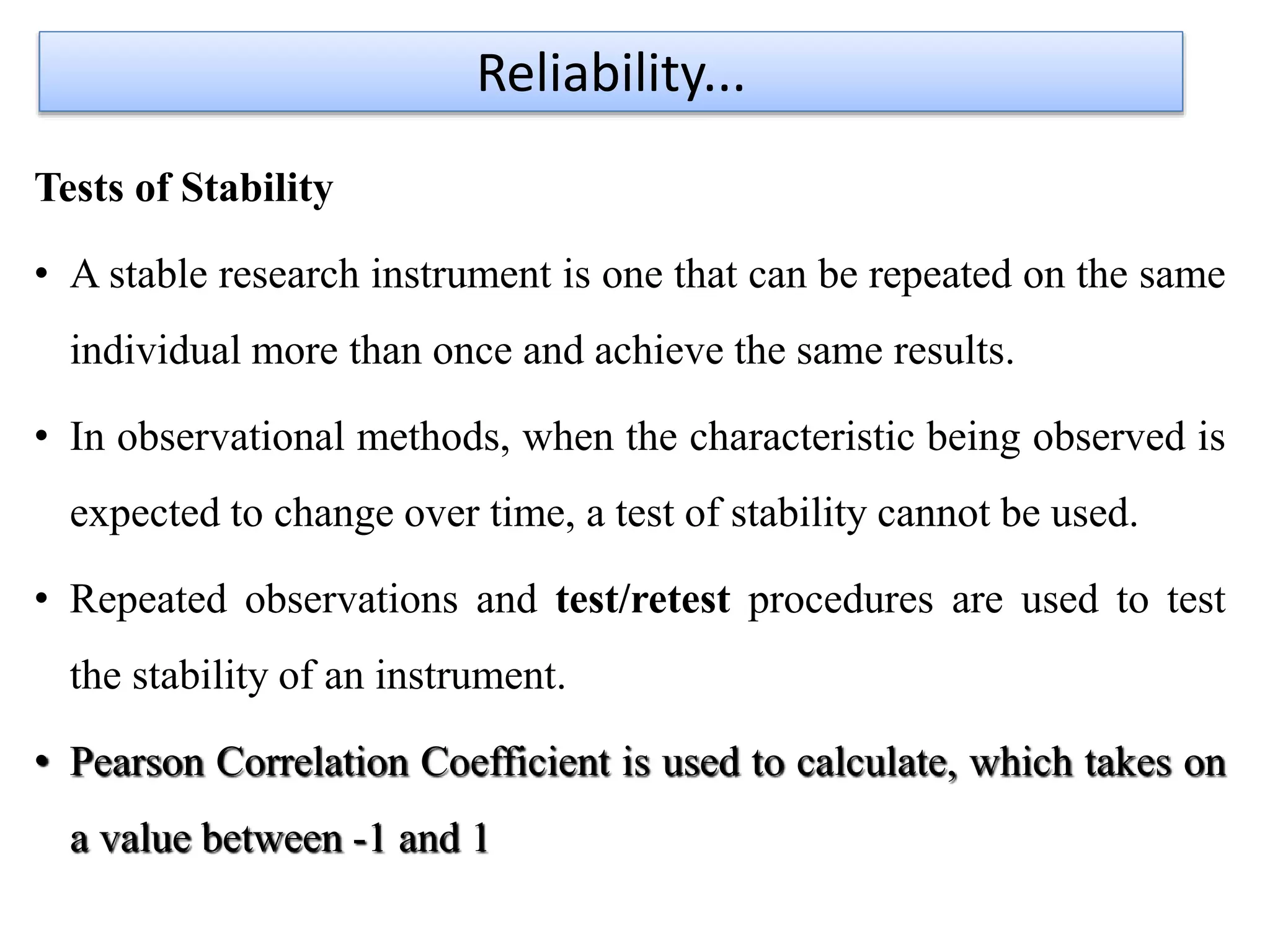 Reliability...

Tests of Stability

• A stable research instrument is one that can be repeated on the same individual more than once and achieve the same results.

• In observational methods, when the characteristic being observed is expected to change over time, a test of stability cannot be used.

• Repeated observations and test/retest procedures are used to test the stability of an instrument.

• Pearson Correlation Coefficient is used to calculate, which takes on a value between -1 and 1